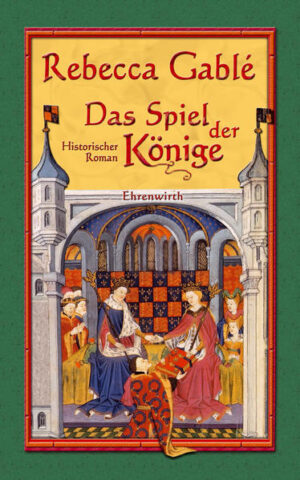 Rebecca Gablé

Das Spiel der Könige

Historischer Roman

Ehrenwirth